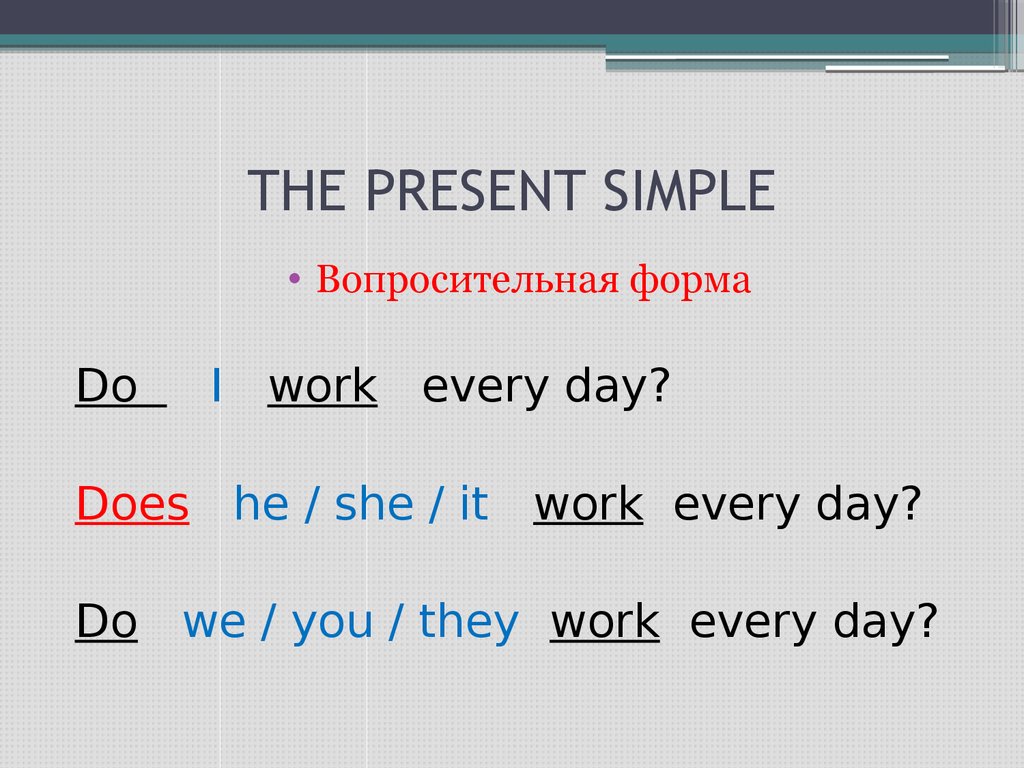 THE PRESENT SIMPLE

• Вопросительная форма

Do I work every day?

Does he / she / it work every day?

Do we / you / they work every day?